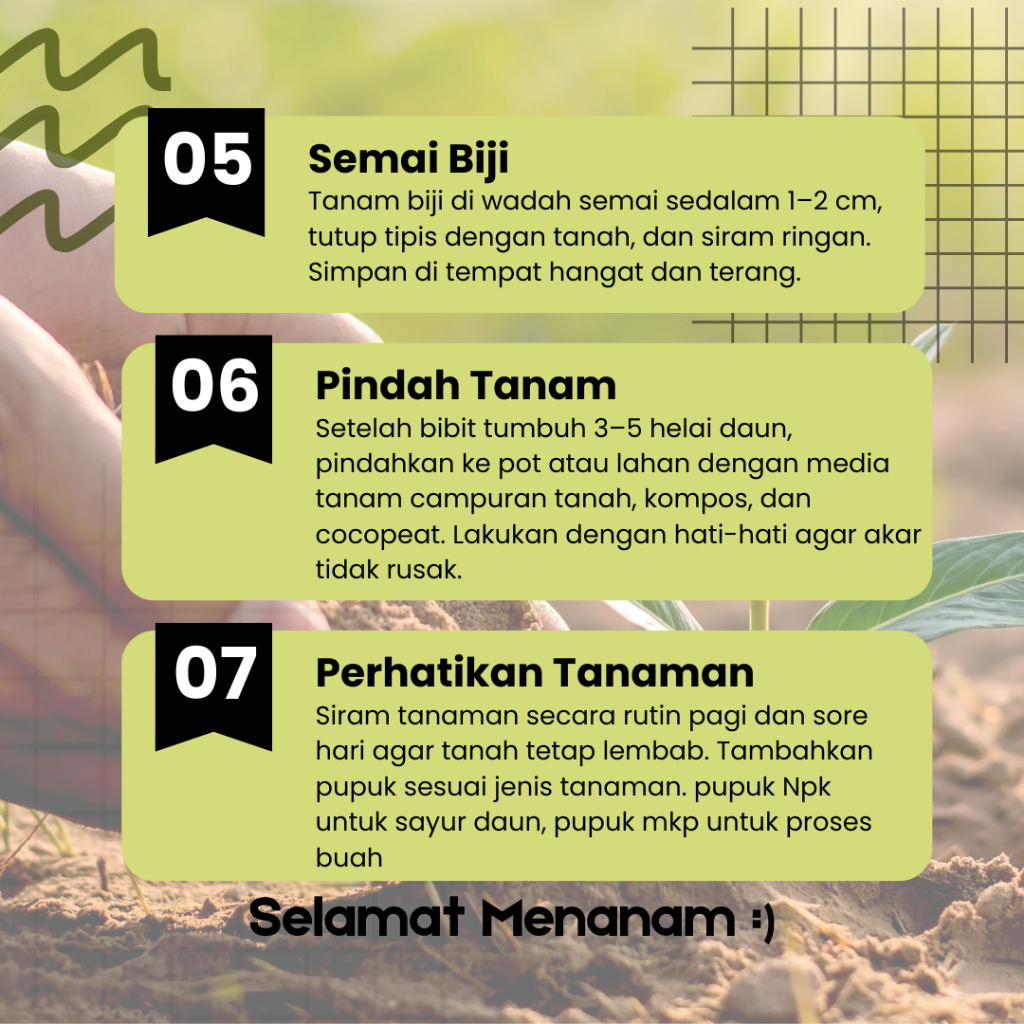 05

Semai Biji

Tanam biji di wadah semai sedalam 1–2 cm, tutup tipis dengan tanah, dan siram ringan. Simpan di tempat hangat dan terang.

06

Pindah Tanam

Setelah bibit tumbuh 3–5 helai daun, pindahkan ke pot atau lahan dengan media tanam campuran tanah, kompos, dan cocopeat. Lakukan dengan hati-hati agar akar tidak rusak.

07

Perhatikan Tanaman

Siram tanaman secara rutin pagi dan sore hari agar tanah tetap lembab. Tambahkan pupuk sesuai jenis tanaman. pupuk Npk untuk sayur daun, pupuk mkp untuk proses buah

Selamat Menanam :)